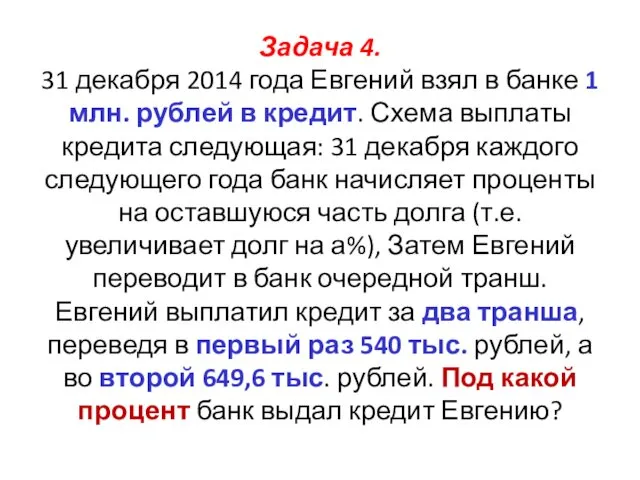 Задача 4.
31 декабря 2014 года Евгений взял в банке 1 млн. рублей в кредит. Схема выплаты кредита следующая: 31 декабря каждого следующего года банк начисляет проценты на оставшуюся часть долга (т.е. увеличивает долг на а%), Затем Евгений переводит в банк очередной транш. Евгений выплатил кредит за два транша, переведя в первый раз 540 тыс. рублей, а во второй 649,6 тыс. рублей. Под какой процент банк выдал кредит Евгению?